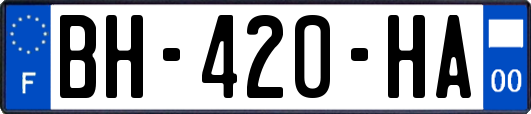 F
BH-420-HA
00